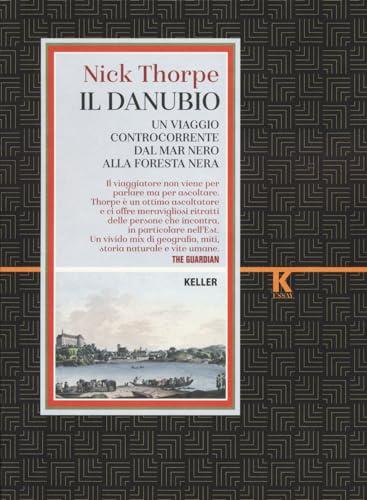 Nick Thorpe
IL DANUBIO

UN VIAGGIO CONTROCORRENTE DAL MAR NERO ALLA FORESTA NERA

Il viaggiatore non viene per parlare ma per ascoltare. Thorpe è un ottimo ascoltatore e ci offre meravigliosi ritratti delle persone che incontra, in particolare nell'Est. Un vivido mix di geografia, miti, storia naturale e vite umane.
THE GUARDIAN

KELLER

K
ESSAY